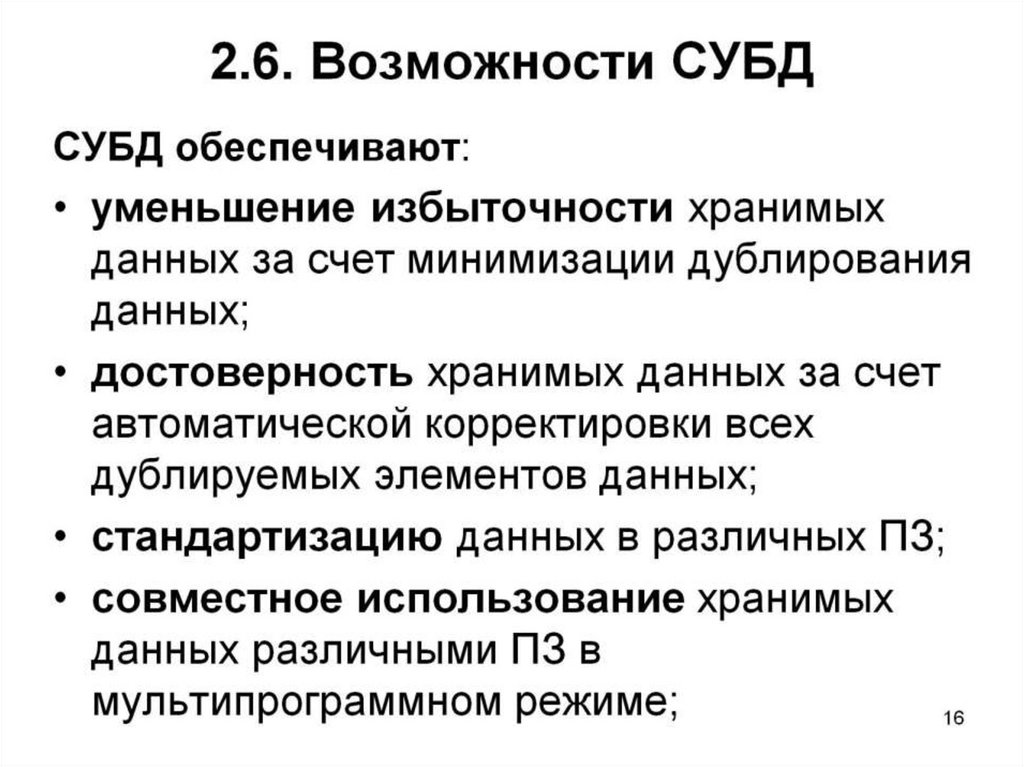 2.6. Возможности СУБД

СУБД обеспечивают:

• уменьшение избыточности хранимых данных за счет минимизации дублирования данных;

• достоверность хранимых данных за счет автоматической корректировки всех дублируемых элементов данных;

• стандартизацию данных в различных ПЗ;

• совместное использование хранимых данных различными ПЗ в мультипрограммном режиме;

16